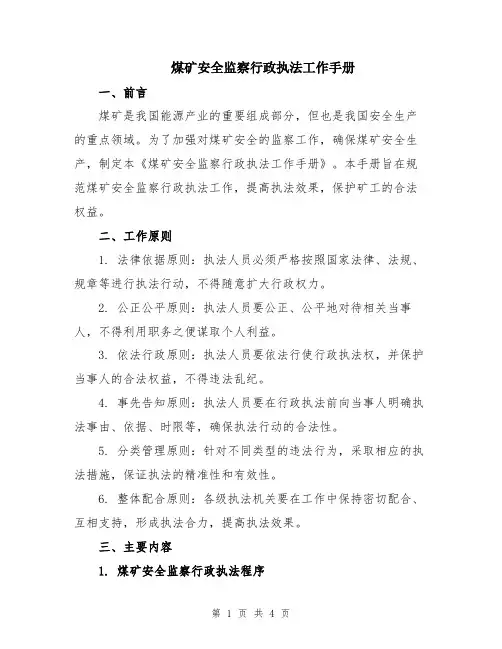 煤矿安全监察行政执法工作手册

一、前言

煤矿是我国能源产业的重要组成部分，但也是我国安全生产的重点领域。为了加强对煤矿安全的监察工作，确保煤矿安全生产，制定本《煤矿安全监察行政执法工作手册》。本手册旨在规范煤矿安全监察行政执法工作，提高执法效果，保护矿工的合法权益。

二、工作原则

1. 法律依据原则：执法人员必须严格按照国家法律、法规、规章等进行执法行动，不得随意扩大行政权力。

2. 公正公平原则：执法人员要公正、公平地对待相关当事人，不得利用职务之便谋取个人利益。

3. 依法行政原则：执法人员要依法行使行政执法权，并保护当事人的合法权益，不得违法乱纪。

4. 事先告知原则：执法人员要在行政执法前向当事人明确执法事由、依据、时限等，确保执法行动的合法性。

5. 分类管理原则：针对不同类型的违法行为，采取相应的执法措施，保证执法的精准性和有效性。

6. 整体配合原则：各级执法机关要在工作中保持密切配合、互相支持，形成执法合力，提高执法效果。

三、主要内容

1. 煤矿安全监察行政执法程序

第 1 页 共 4 页